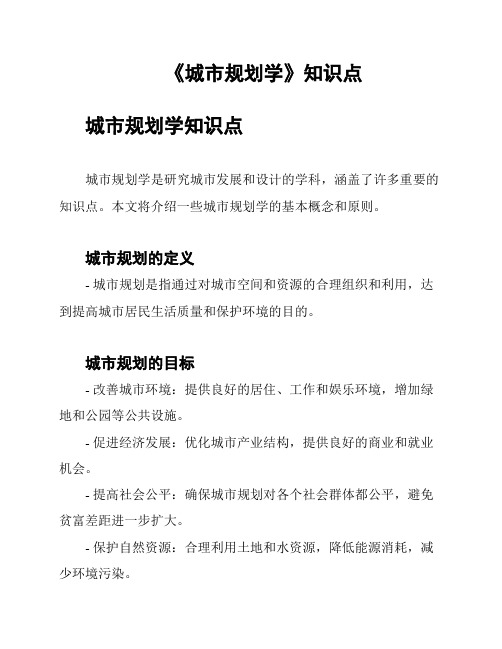 《城市规划学》知识点

城市规划学知识点

城市规划学是研究城市发展和设计的学科，涵盖了许多重要的知识点。本文将介绍一些城市规划学的基本概念和原则。

城市规划的定义

- 城市规划是指通过对城市空间和资源的合理组织和利用，达到提高城市居民生活质量和保护环境的目的。

城市规划的目标

- 改善城市环境：提供良好的居住、工作和娱乐环境，增加绿地和公园等公共设施。

- 促进经济发展：优化城市产业结构，提供良好的商业和就业机会。

- 提高社会公平：确保城市规划对各个社会群体都公平，避免贫富差距进一步扩大。

- 保护自然资源：合理利用土地和水资源，降低能源消耗，减少环境污染。